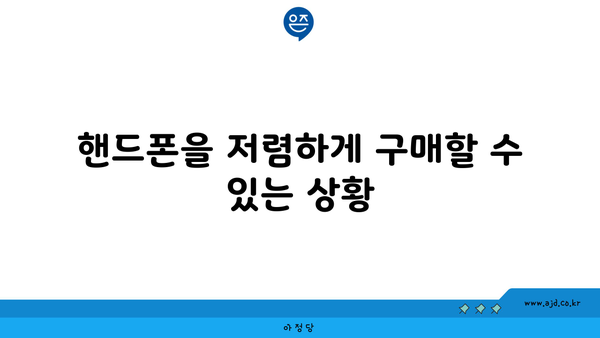 은즈

핸드폰을 저렴하게 구매할 수 있는 상황

www.ajd.co.kr

아정당